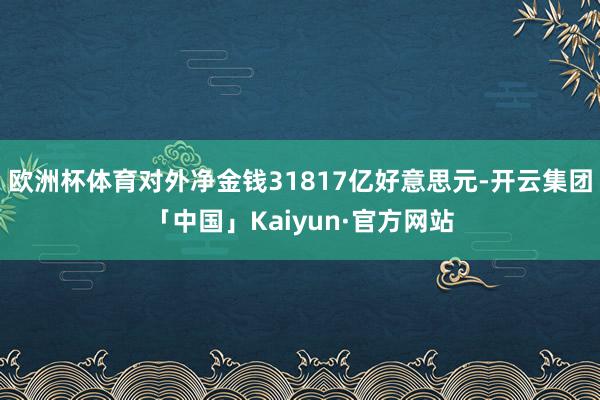 欧洲杯体育对外净金钱31817亿好意思元-开云集团「中国」Kaiyun·官方网站